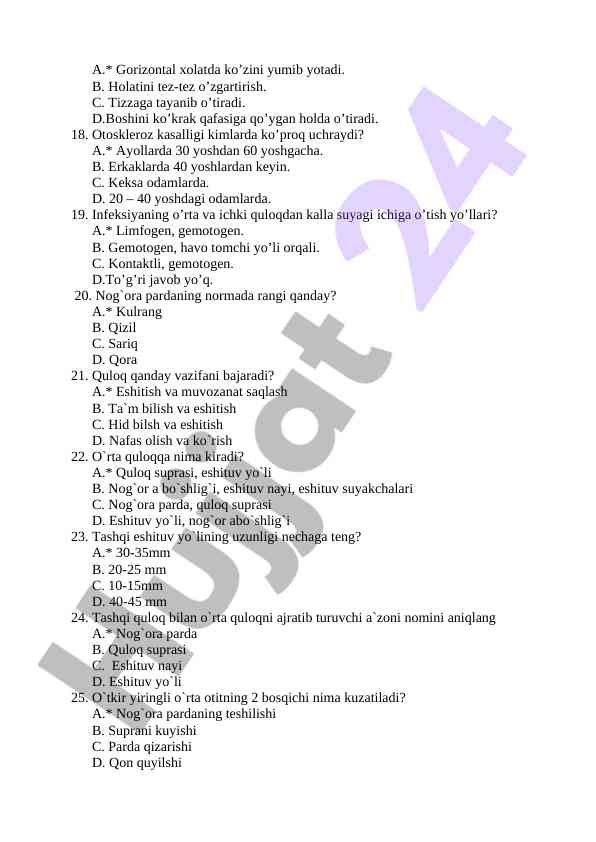 A.* Gorizontal xolatda ko’zini yumib yotadi.
B. Holatini tez-tez o’zgartirish.
C. Tizzaga tayanib o’tiradi.
D.Boshini ko’krak qafasiga qo’ygan holda o’tiradi.
18. Otoskleroz kasalligi kimlarda ko’proq uchraydi?
A.* Ayollarda 30 yoshdan 60 yoshgacha.
B. Erkaklarda 40 yoshlardan keyin.
C. Keksa odamlarda.
D. 20 – 40 yoshdagi odamlarda.
19. Infeksiyaning o’rta va ichki quloqdan kalla suyagi ichiga o’tish yo’llari?
A.* Limfogen, gemotogen.
B. Gemotogen, havo tomchi yo’li orqali.
C. Kontaktli, gemotogen.
D.To’g’ri javob yo’q.
20. Nog`ora pardaning normada rangi qanday?
A.* Kulrang
B. Qizil
C. Sariq
D. Qora
21. Quloq qanday vazifani bajaradi?
A.* Eshitish va muvozanat saqlash
B. Ta`m bilish va eshitish
C. Hid bilsh va eshitish
D. Nafas olish va ko`rish
22. O`rta quloqqa nima kiradi?
A.* Quloq suprasi, eshituv yo`li
B. Nog`or a bo`shlig`i, eshituv nayi, eshituv suyakchalari
C. Nog`ora parda, quloq suprasi
D. Eshituv yo`li, nog`or abo`shlig`i
23. Tashqi eshituv yo`lining uzunligi nechaga teng?
A.* 30-35mm
B. 20-25 mm
C. 10-15mm
D. 40-45 mm
24. Tashqi quloq bilan o`rta quloqni ajratib turuvchi a`zoni nomini aniqlang
A.* Nog`ora parda
B. Quloq suprasi
C. Eshituv nayi
D. Eshituv yo`li
25. O`tkir yiringli o`rta otitning 2 bosqichi nima kuzatiladi?
A.* Nog`ora pardaning teshilishi
B. Suprani kuyishi
C. Parda qizarishi
D. Qon quyilshi

Hujjat 24